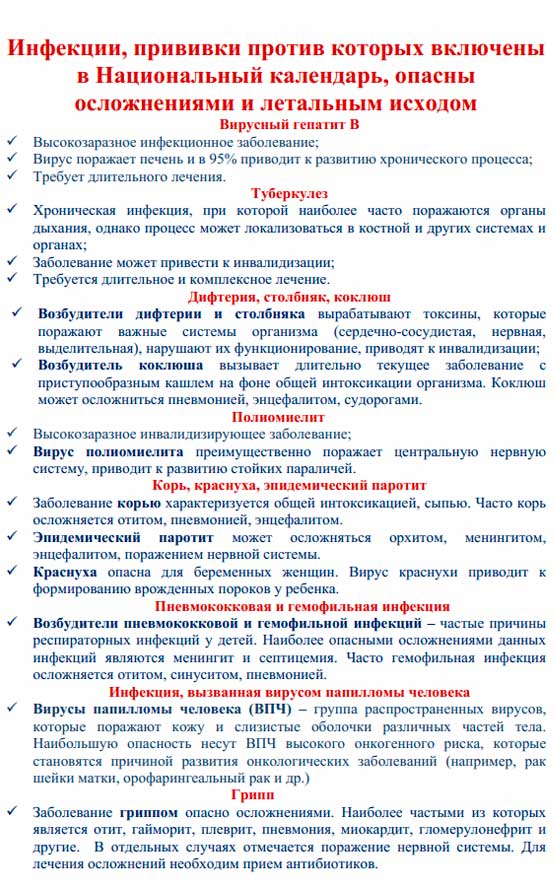 Инфекции, прививки против которых включены в Национальный календарь, опасны осложнениями и летальным исходом

Вирусный гепатит В

✓ Высокозаразное инфекционное заболевание;
✓ Вирус поражает печень и в 95% приводит к развитию хронического процесса;
✓ Требует длительного лечения.

Туберкулез

✓ Хроническая инфекция, при которой наиболее часто поражаются органы дыхания, однако процесс может локализоваться в костной и других системах и органах;
✓ Заболевание может привести к инвалидизации;
✓ Требуется длительное и комплексное лечение.

Дифтерия, столбняк, коклюш

✓ Возбудители дифтерии и столбняка вырабатывают токсины, которые поражают важные системы организма (сердечно-сосудистая, нервная, выделительная), нарушают их функционирование, приводят к инвалидизации;
✓ Возбудитель коклюша вызывает длительно текущее заболевание с приступообразным кашлем на фоне общей интоксикации организма. Коклюш может осложниться пневмонией, энцефалитом, судорогами.

Полиомиелит

✓ Высокозаразное инвалидизирующее заболевание;
✓ Вирус полиомиелита преимущественно поражает центральную нервную систему, приводит к развитию стойких параличей.

Корь, краснуха, эпидемический паротит

✓ Заболевание корью характеризуется общей интоксикацией, сыпью. Часто корь осложняется отитом, пневмонией, энцефалитом.
✓ Эпидемический паротит может осложняться орхитом, менингитом, энцефалитом, поражением нервной системы.
✓ Краснуха опасна для беременных женщин. Вирус краснухи приводит к формированию врожденных пороков у ребенка.

Пневмококковая и гемофильная инфекция

✓ Возбудители пневмококковой и гемофильной инфекций – частые причины респираторных инфекций у детей. Наиболее опасными осложнениями данных инфекций являются менингит и септицемия. Часто гемофильная инфекция осложняется отитом, синуситом, пневмонией.

Инфекция, вызванная вирусом папилломы человека

✓ Вирусы папилломы человека (ВПЧ) – группа распространенных вирусов, которые поражают кожу и слизистые оболочки различных частей тела. Наибольшую опасность несут ВПЧ высокого онкогенного риска, которые становятся причиной развития онкологических заболеваний (например, рак шейки матки, орофарингеальный рак и др.)

Грипп

✓ Заболевание гриппом опасно осложнениями. Наиболее частыми из которых является отит, гайморит, плеврит, пневмония, миокардит, гломерулонефрит и другие. В отдельных случаях отмечается поражение нервной системы. Для лечения осложнений необходим прием антибиотиков.